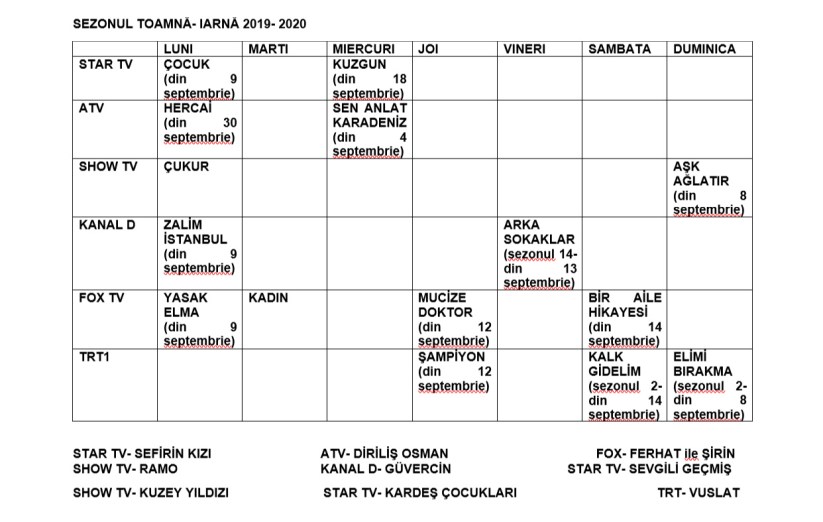 SEZONUL TOAMNĂ- IARNĂ 2019- 2020

| | LUNI | MARTI | MIERCURI | JOI | VINERI | SAMBATA | DUMINICA |
|---|---|---|---|---|---|---|---|
| STAR TV | ÇOCUK (din 9 septembrie) | | KUZGUN (din 18 septembrie) | | | | |
| ATV | HERCAİ (din 30 septembrie) | | SEN ANLAT KARADENİZ (din 4 septembrie) | | | | |
| SHOW TV | ÇUKUR | | | | | | AŞK AĞLATIR (din 8 septembrie) |
| KANAL D | ZALİM İSTANBUL (din 9 septembrie) | | | | ARKA SOKAKLAR (sezonul 14- din 13 septembrie) | | |
| FOX TV | YASAK ELMA (din 9 septembrie) | KADIN | | MUCİZE DOKTOR (din 12 septembrie) | | BİR AİLE HİKAYESİ (din 14 septembrie) | |
| TRT1 | | | | ŞAMPİYON (din 12 septembrie) | | KALK GİDELİM (sezonul 2- din 14 septembrie) | ELİMİ BIRAKMA (sezonul 2- din 8 septembrie) |

STAR TV- SEFİRİN KIZI
SHOW TV- RAMO
SHOW TV- KUZEY YILDIZI

ATV- DİRİLİŞ OSMAN
KANAL D- GÜVERCİN
STAR TV- KARDEŞ ÇOCUKLARI

FOX- FERHAT ile ŞİRİN
STAR TV- SEVGİLİ GEÇMİŞ
TRT- VUSLAT